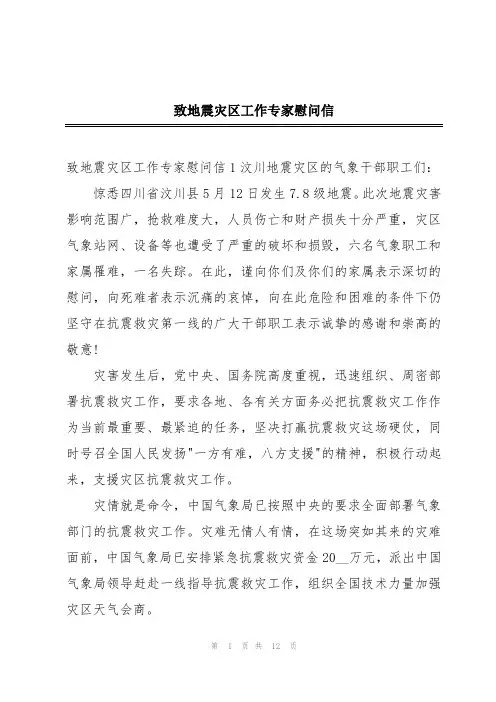 致地震灾区工作专家慰问信

致地震灾区工作专家慰问信1汶川地震灾区的气象干部职工们：

惊悉四川省汶川县5月12日发生7.8级地震。此次地震灾害影响范围广，抢救难度大，人员伤亡和财产损失十分严重，灾区气象站网、设备等也遭受了严重的破坏和损毁，六名气象职工和家属罹难，一名失踪。在此，谨向你们及你们的家属表示深切的慰问，向死难者表示沉痛的哀悼，向在此危险和困难的条件下仍坚守在抗震救灾第一线的广大干部职工表示诚挚的感谢和崇高的敬意！

灾害发生后，党中央、国务院高度重视，迅速组织、周密部署抗震救灾工作，要求各地、各有关方面务必把抗震救灾工作作为当前最重要、最紧迫的任务，坚决打赢抗震救灾这场硬仗，同时号召全国人民发扬"一方有难，八方支援"的精神，积极行动起来，支援灾区抗震救灾工作。

灾情就是命令，中国气象局已按照中央的要求全面部署气象部门的抗震救灾工作。灾难无情人有情，在这场突如其来的灾难面前，中国气象局已安排紧急抗震救灾资金20__万元，派出中国气象局领导赶赴一线指导抗震救灾工作，组织全国技术力量加强灾区天气会商。

第 1 页 共 12 页